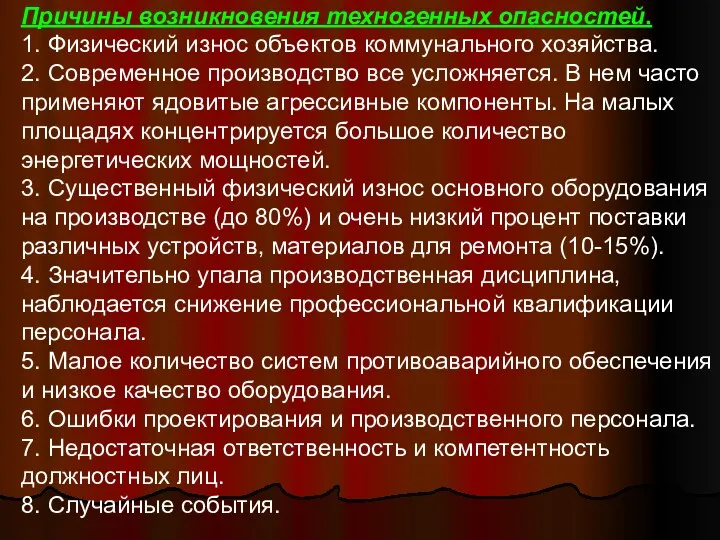 Причины возникновения техногенных опасностей.
1. Физический износ объектов коммунального хозяйства.
2. Современное производство все усложняется. В нем часто применяют ядовитые агрессивные компоненты. На малых площадях концентрируется большое количество энергетических мощностей.
3. Существенный физический износ основного оборудования на производстве (до 80%) и очень низкий процент поставки различных устройств, материалов для ремонта (10-15%).
4. Значительно упала производственная дисциплина, наблюдается снижение профессиональной квалификации персонала.
5. Малое количество систем противоаварийного обеспечения и низкое качество оборудования.
6. Ошибки проектирования и производственного персонала.
7. Недостаточная ответственность и компетентность должностных лиц.
8. Случайные события.